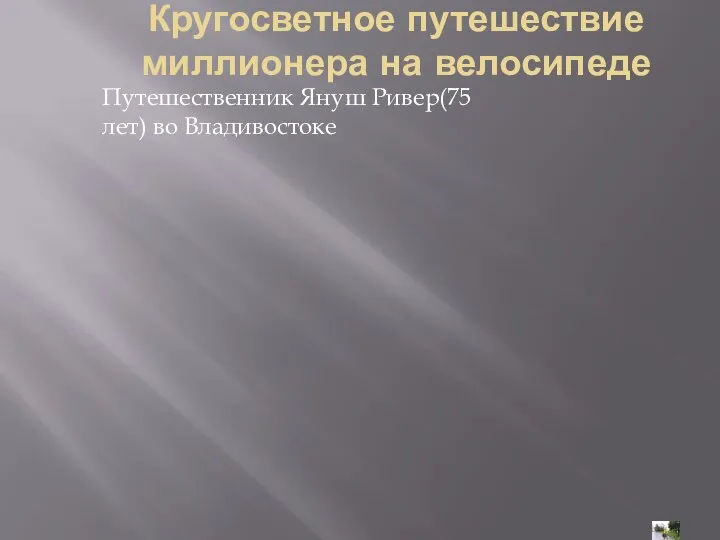 Кругосветное путешествие миллионера на велосипеде

Путешественник Януш Ривер(75 лет) во Владивостоке